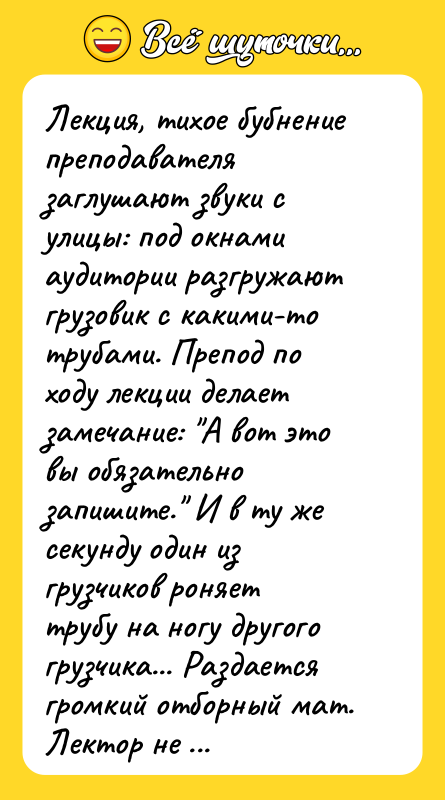 Всё шуточки...

Лекция, тихое бубнение преподавателя заглушают звуки с улицы: под окнами аудитории разгружают грузовик с какими-то трубами. Препод по ходу лекции делает замечание: "А вот это вы обязательно запишите." И в ту же секунду один из грузчиков роняет трубу на ногу другого грузчика... Раздается громкий отборный мат. Лектор не ...